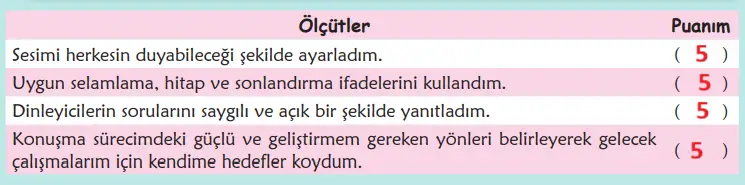 | Ölçütler | Puanım |
|---|---|
| Sesimi herkesin duyabileceği şekilde ayarladım. | ( 5 ) |
| Uygun selamlama, hitap ve sonlandırma ifadelerini kullandım. | ( 5 ) |
| Dinleyicilerin sorularını saygılı ve açık bir şekilde yanıtladım. | ( 5 ) |
| Konuşma sürecimdeki güçlü ve geliştirmem gereken yönleri belirleyerek gelecek çalışmalarım için kendime hedefler koydum. | ( 5 ) |